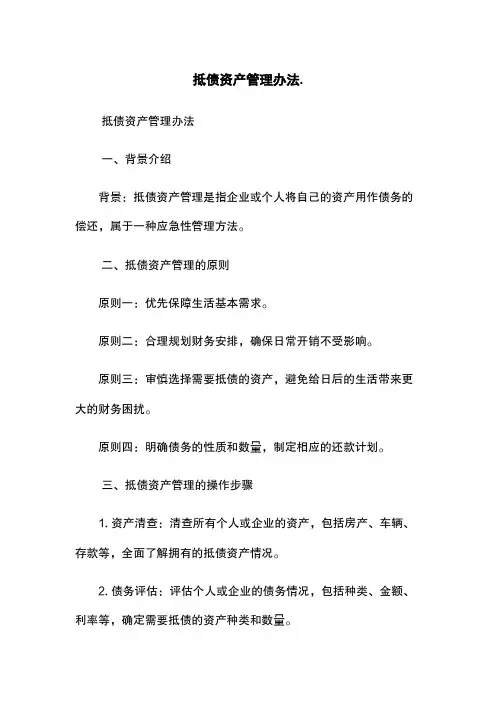 抵债资产管理办法.

抵债资产管理办法

一、背景介绍

背景：抵债资产管理是指企业或个人将自己的资产用作债务的偿还，属于一种应急性管理方法。

二、抵债资产管理的原则

原则一：优先保障生活基本需求。

原则二：合理规划财务安排，确保日常开销不受影响。

原则三：审慎选择需要抵债的资产，避免给日后的生活带来更大的财务困扰。

原则四：明确债务的性质和数量，制定相应的还款计划。

三、抵债资产管理的操作步骤

1. 资产清查：清查所有个人或企业的资产，包括房产、车辆、存款等，全面了解拥有的抵债资产情况。

2. 债务评估：评估个人或企业的债务情况，包括种类、金额、利率等，确定需要抵债的资产种类和数量。